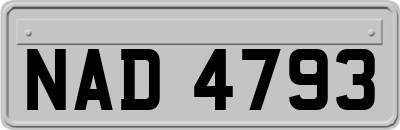 NAD 4793